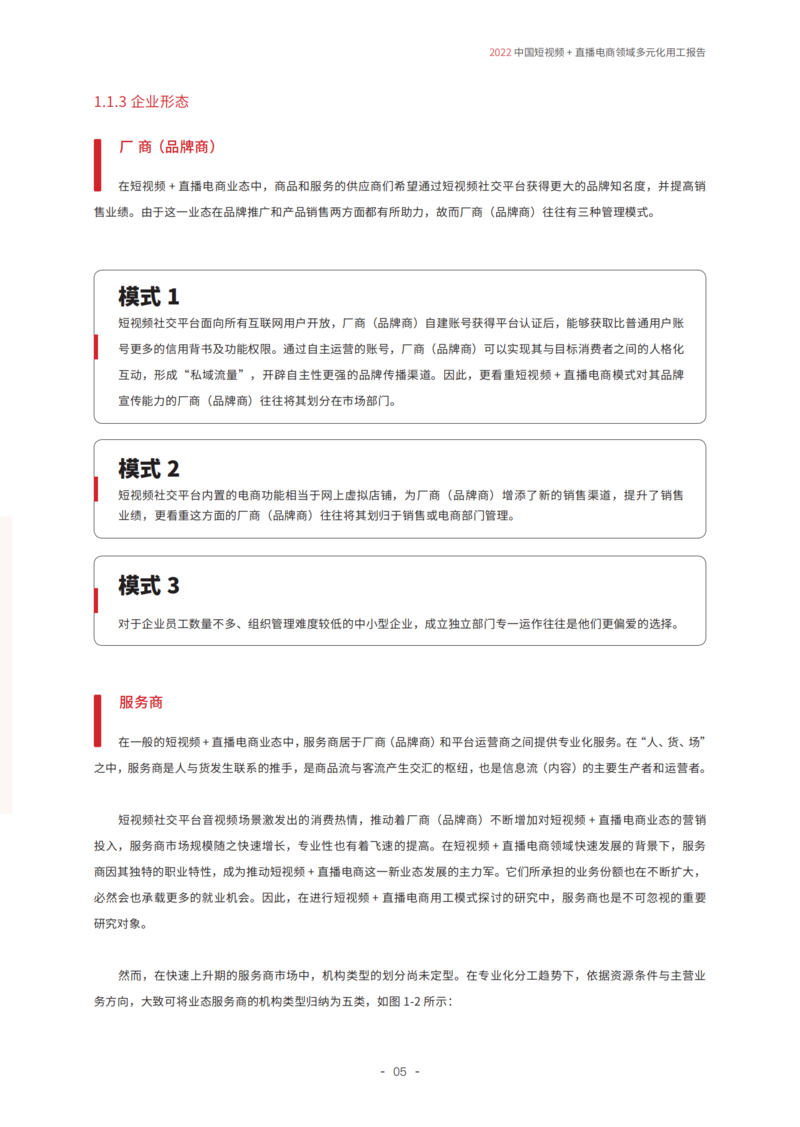 2022 中国短视频 + 直播电商领域多元化用工报告

1.1.3 企业形态

厂 商（品牌商）

在短视频 + 直播电商业态中，商品和服务的供应商们希望通过短视频社交平台获得更大的品牌知名度，并提高销售业绩。由于这一业态在品牌推广和产品销售两方面都有所助力，故而厂商（品牌商）往往有三种管理模式。

模式 1

短视频社交平台面向所有互联网用户开放，厂商（品牌商）自建账号获得平台认证后，能够获取比普通用户账号更多的信用背书及功能权限。通过自主运营的账号，厂商（品牌商）可以实现其与目标消费者之间的人格化互动，形成“私域流量”，开辟自主性更强的品牌传播渠道。因此，更看重短视频 + 直播电商模式对其品牌宣传能力的厂商（品牌商）往往将其划分在市场部门。

模式 2

短视频社交平台内置的电商功能相当于网上虚拟店铺，为厂商（品牌商）增添了新的销售渠道，提升了销售业绩，更看重这方面的厂商（品牌商）往往将其划归于销售或电商部门管理。

模式 3

对于企业员工数量不多、组织管理难度较低的中小型企业，成立独立部门专一运作往往是他们更偏爱的选择。

服务商

在一般的短视频 + 直播电商业态中，服务商居于厂商（品牌商）和平台运营商之间提供专业化服务。在“人、货、场”之中，服务商是人与货发生联系的推手，是商品流与客流产生交汇的枢纽，也是信息流（内容）的主要生产者和运营者。

短视频社交平台音视频场景激发出的消费热情，推动着厂商（品牌商）不断增加对短视频 + 直播电商业态的营销投入，服务商市场规模随之快速增长，专业性也有着飞速的提高。在短视频 + 直播电商领域快速发展的背景下，服务商因其独特的职业特性，成为推动短视频 + 直播电商这一新业态发展的主力军。它们所承担的业务份额也在不断扩大，必然会也承载更多的就业机会。因此，在进行短视频 + 直播电商用工模式探讨的研究中，服务商也是不可忽视的重要研究对象。

然而，在快速上升期的服务商市场中，机构类型的划分尚未定型。在专业化分工趋势下，依据资源条件与主营业务方向，大致可将业态服务商的机构类型归纳为五类，如图 1-2 所示：

- 05 -